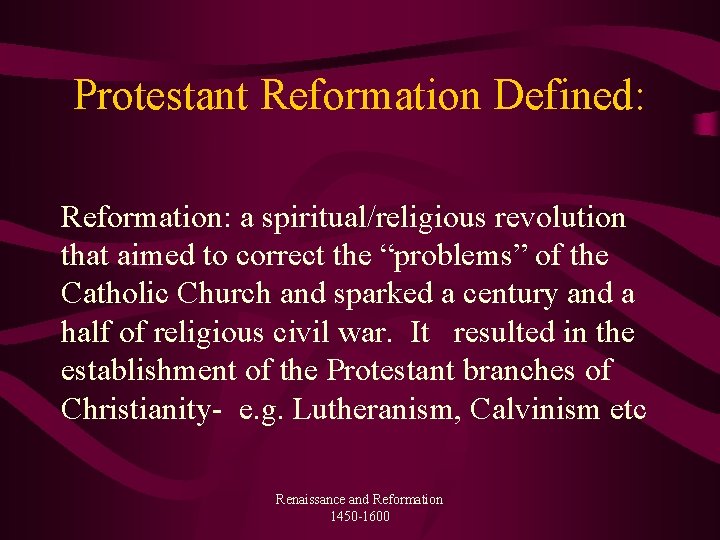 Protestant Reformation Defined:

Reformation: a spiritual/religious revolution that aimed to correct the “problems” of the Catholic Church and sparked a century and a half of religious civil war. It resulted in the establishment of the Protestant branches of Christianity- e.g. Lutheranism, Calvinism etc

Renaissance and Reformation
1450-1600